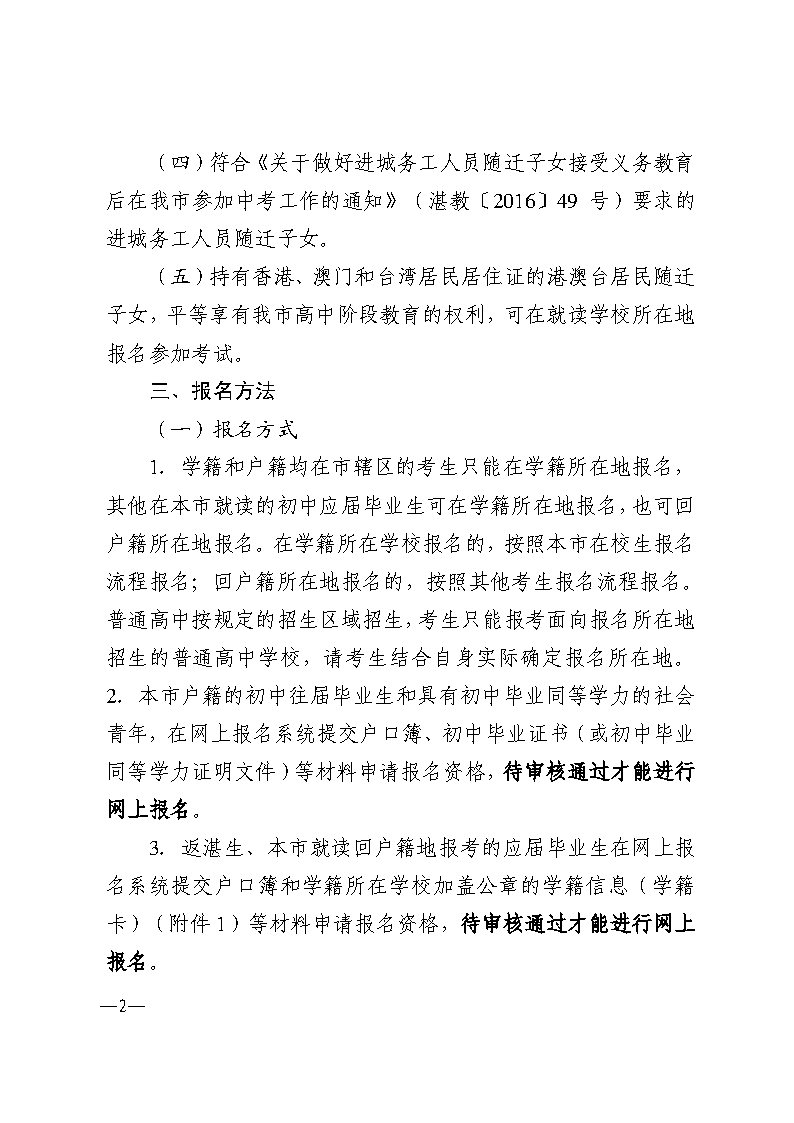 （四）符合《关于做好进城务工人员随迁子女接受义务教育后在我市参加中考工作的通知》（湛教〔2016〕49 号）要求的进城务工人员随迁子女。

（五）持有香港、澳门和台湾居民居住证的港澳台居民随迁子女，平等享有我市高中阶段教育的权利，可在就读学校所在地报名参加考试。

三、报名方法

（一）报名方式

1. 学籍和户籍均在市辖区的考生只能在学籍所在地报名，其他在本市就读的初中应届毕业生可在学籍所在地报名，也可回户籍所在地报名。在学籍所在学校报名的，按照本市在校生报名流程报名；回户籍所在地报名的，按照其他考生报名流程报名。普通高中按规定的招生区域招生，考生只能报考面向报名所在地招生的普通高中学校，请考生结合自身实际确定报名所在地。

2. 本市户籍的初中往届毕业生和具有初中毕业同等学力的社会青年，在网上报名系统提交户口簿、初中毕业证书（或初中毕业同等学力证明文件）等材料申请报名资格，待审核通过才能进行网上报名。

3. 返湛生、本市就读回户籍地报考的应届毕业生在网上报名系统提交户口簿和学籍所在学校加盖公章的学籍信息（学籍卡）（附件 1）等材料申请报名资格，待审核通过才能进行网上报名。

—2—